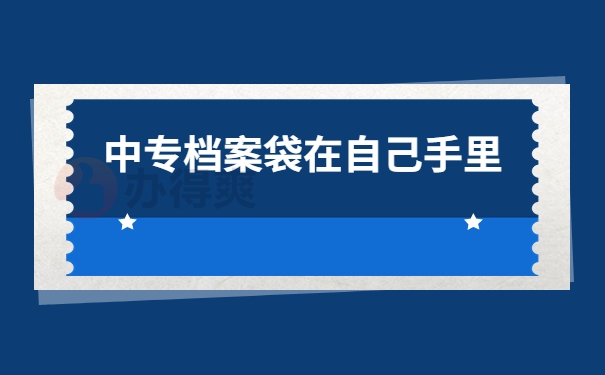 中专档案袋在自己手里

办得爽